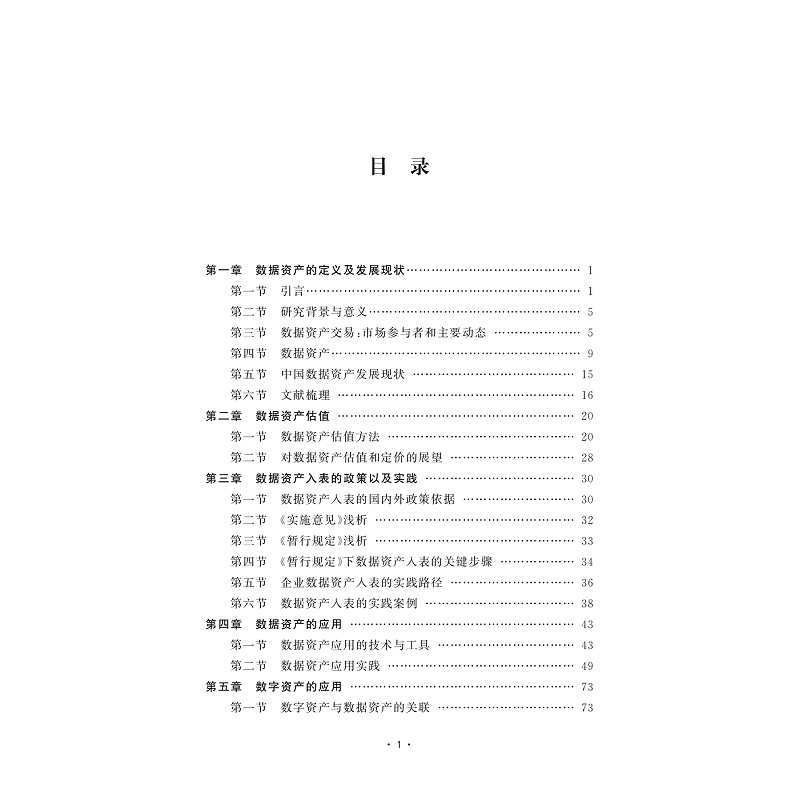 目 录

第一章 数据资产的定义及发展现状 …… 1
第一节 引言 …… 1
第二节 研究背景与意义 …… 5
第三节 数据资产交易:市场参与者和主要动态 …… 5
第四节 数据资产 …… 9
第五节 中国数据资产发展现状 …… 15
第六节 文献梳理 …… 16
第二章 数据资产估值 …… 20
第一节 数据资产估值方法 …… 20
第二节 对数据资产估值和定价的展望 …… 28
第三章 数据资产入表的政策以及实践 …… 30
第一节 数据资产入表的国内外政策依据 …… 30
第二节 《实施意见》浅析 …… 32
第三节 《暂行规定》浅析 …… 33
第四节 《暂行规定》下数据资产入表的关键步骤 …… 34
第五节 企业数据资产入表的实践路径 …… 36
第六节 数据资产入表的实践案例 …… 38
第四章 数据资产的应用 …… 43
第一节 数据资产应用的技术与工具 …… 43
第二节 数据资产应用实践 …… 49
第五章 数字资产的应用 …… 73
第一节 数字资产与数据资产的关联 …… 73

· 1 ·